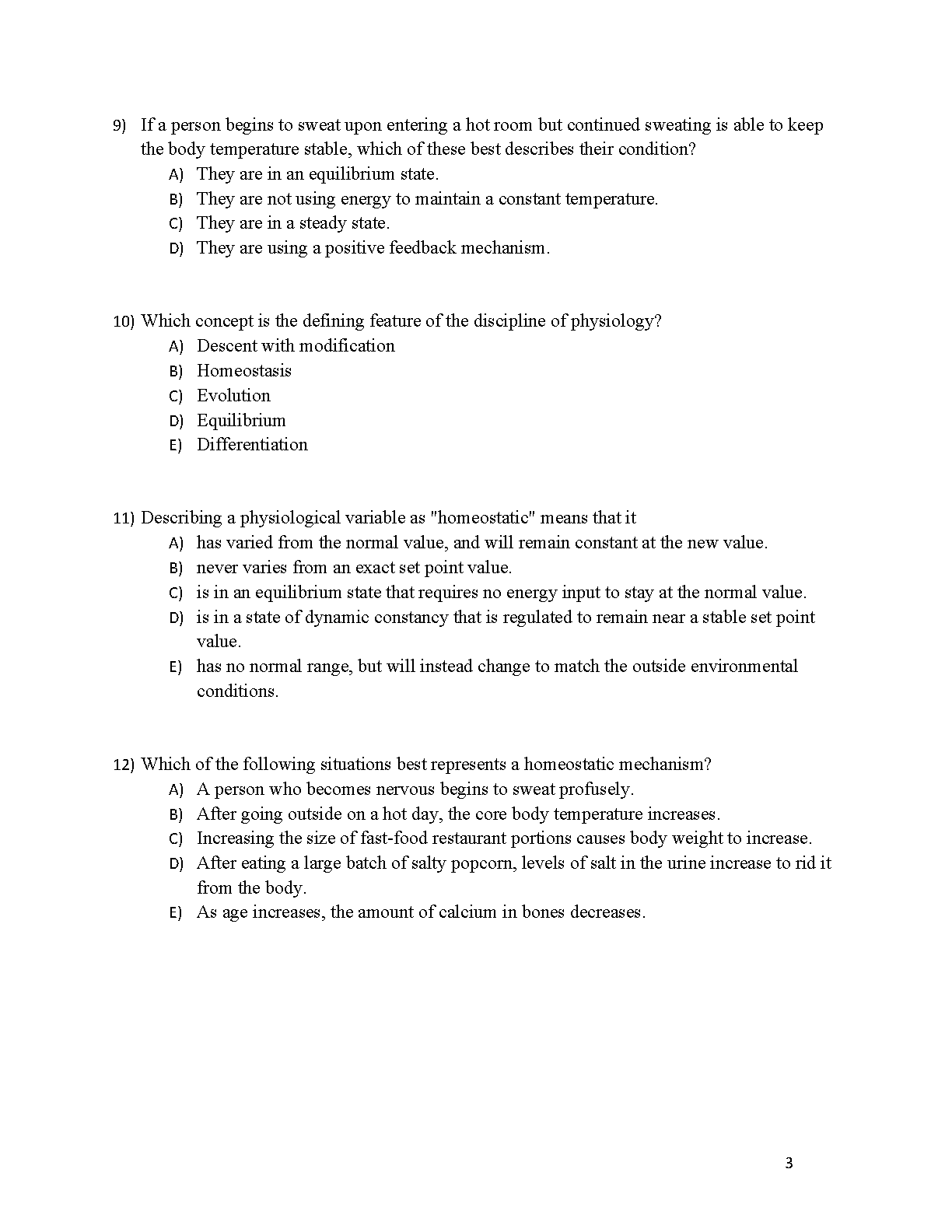 9) If a person begins to sweat upon entering a hot room but continued sweating is able to keep the body temperature stable, which of these best describes their condition?
A) They are in an equilibrium state.
B) They are not using energy to maintain a constant temperature.
C) They are in a steady state.
D) They are using a positive feedback mechanism.

10) Which concept is the defining feature of the discipline of physiology?
A) Descent with modification
B) Homeostasis
C) Evolution
D) Equilibrium
E) Differentiation

11) Describing a physiological variable as "homeostatic" means that it
A) has varied from the normal value, and will remain constant at the new value.
B) never varies from an exact set point value.
C) is in an equilibrium state that requires no energy input to stay at the normal value.
D) is in a state of dynamic constancy that is regulated to remain near a stable set point value.
E) has no normal range, but will instead change to match the outside environmental conditions.

12) Which of the following situations best represents a homeostatic mechanism?
A) A person who becomes nervous begins to sweat profusely.
B) After going outside on a hot day, the core body temperature increases.
C) Increasing the size of fast-food restaurant portions causes body weight to increase.
D) After eating a large batch of salty popcorn, levels of salt in the urine increase to rid it from the body.
E) As age increases, the amount of calcium in bones decreases.

3